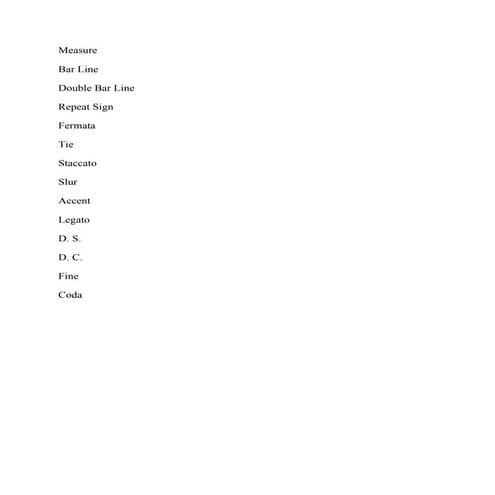 Measure

Bar Line

Double Bar Line

Repeat Sign

Fermata

Tie

Staccato

Slur

Accent

Legato

D. S.

D. C.

Fine

Coda